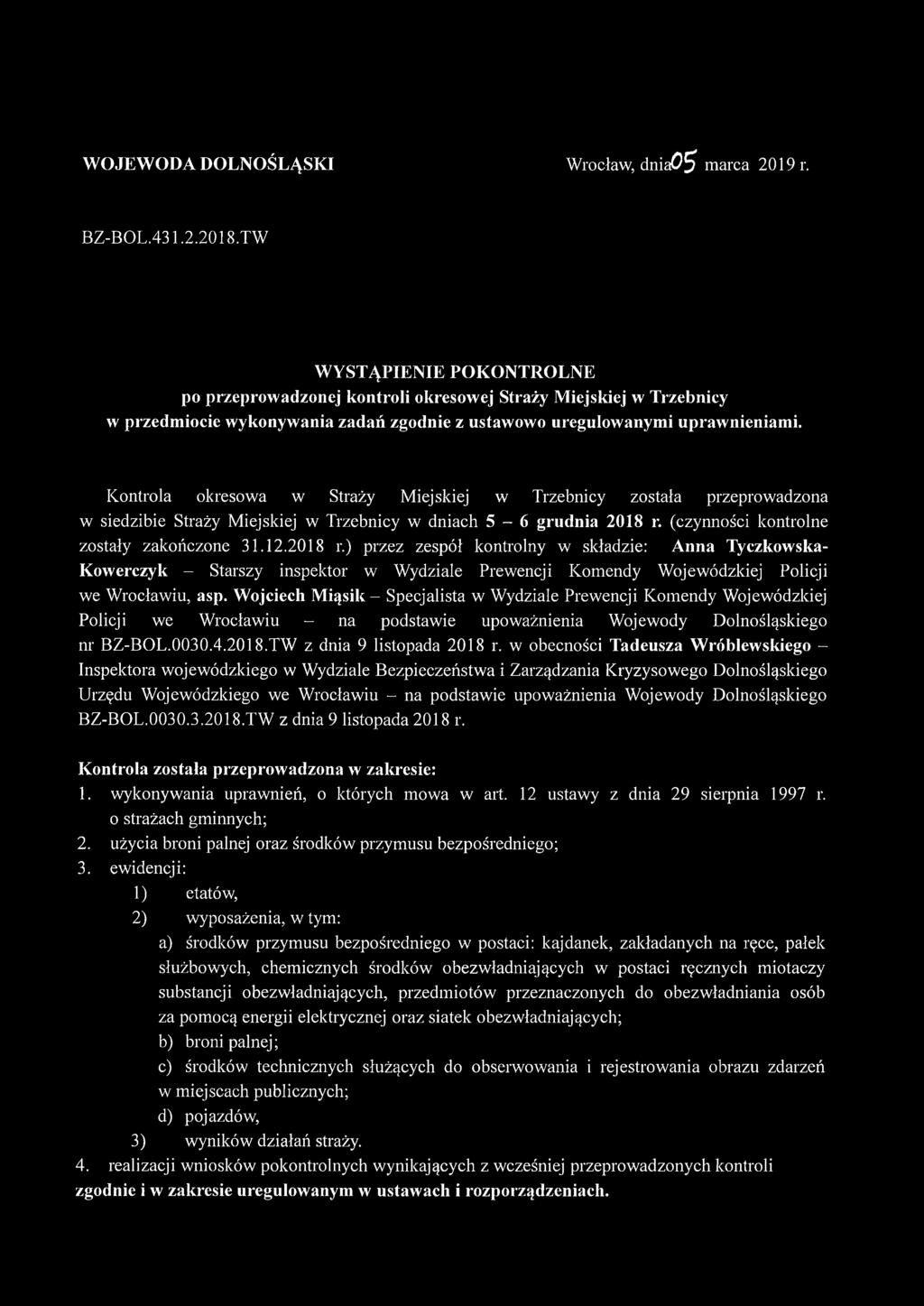 WOJEWODA DOLNOŚLĄSKI

Wrocław, dnia 05 marca 2019 r.

BZ-BOL.431.2.2018.TW

WYSTĄPIENIE POKONTROLNE
po przeprowadzonej kontroli okresowej Straży Miejskiej w Trzebnicy
w przedmiocie wykonywania zadań zgodnie z ustawowo uregulowanymi uprawnieniami.

Kontrola okresowa w Straży Miejskiej w Trzebnicy została przeprowadzona w siedzibie Straży Miejskiej w Trzebnicy w dniach 5 – 6 grudnia 2018 r. (czynności kontrolne zostały zakończone 31.12.2018 r.) przez zespół kontrolny w składzie: Anna Tyczkowska-Kowerczyk – Starszy inspektor w Wydziale Prewencji Komendy Wojewódzkiej Policji we Wrocławiu, asp. Wojciech Miąsik – Specjalista w Wydziale Prewencji Komendy Wojewódzkiej Policji we Wrocławiu – na podstawie upoważnienia Wojewody Dolnośląskiego nr BZ-BOL.0030.4.2018.TW z dnia 9 listopada 2018 r. w obecności Tadeusza Wróblewskiego – Inspektora wojewódzkiego w Wydziale Bezpieczeństwa i Zarządzania Kryzysowego Dolnośląskiego Urzędu Wojewódzkiego we Wrocławiu – na podstawie upoważnienia Wojewody Dolnośląskiego BZ-BOL.0030.3.2018.TW z dnia 9 listopada 2018 r.

Kontrola została przeprowadzona w zakresie:
1. wykonywania uprawnień, o których mowa w art. 12 ustawy z dnia 29 sierpnia 1997 r. o strażach gminnych;
2. użycia broni palnej oraz środków przymusu bezpośredniego;
3. ewidencji:
1) etatów,
2) wyposażenia, w tym:
a) środków przymusu bezpośredniego w postaci: kajdanek, zakładanych na ręce, pałek służbowych, chemicznych środków obezwładniających w postaci ręcznych miotaczy substancji obezwładniających, przedmiotów przeznaczonych do obezwładniania osób za pomocą energii elektrycznej oraz siatek obezwładniających;
b) broni palnej;
c) środków technicznych służących do obserwowania i rejestrowania obrazu zdarzeń w miejscach publicznych;
d) pojazdów,
3) wyników działań straży.
4. realizacji wniosków pokontrolnych wynikających z wcześniej przeprowadzonych kontroli
zgodnie i w zakresie uregulowanym w ustawach i rozporządzeniach.